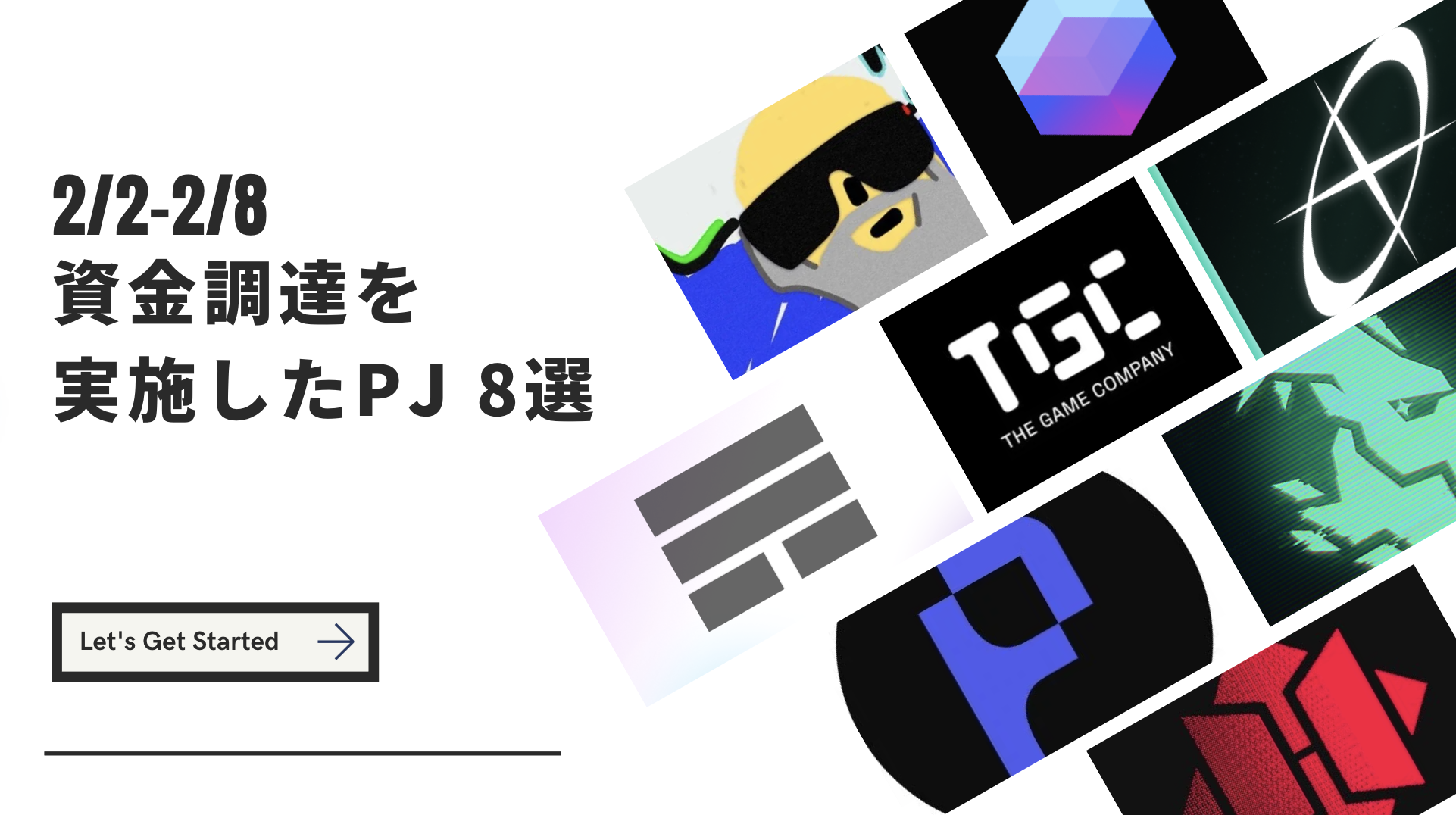 2/2-2/8
資金調達を
実施したPJ 8選

Let's Get Started

TGC
THE GAME COMPANY